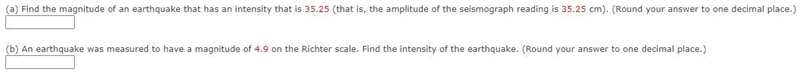 (a) Find the magnitude of an earthquake that has an intensity that is 35.25 (that is, the amplitude of the seismograph reading is 35.25 cm). (Round your answer to one decimal place.)

(b) An earthquake was measured to have a magnitude of 4.9 on the Richter scale. Find the intensity of the earthquake. (Round your answer to one decimal place.)